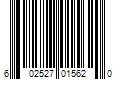 6 02527 01562 0